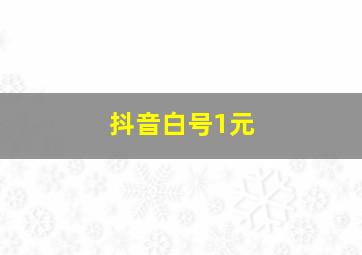 抖音白号1元